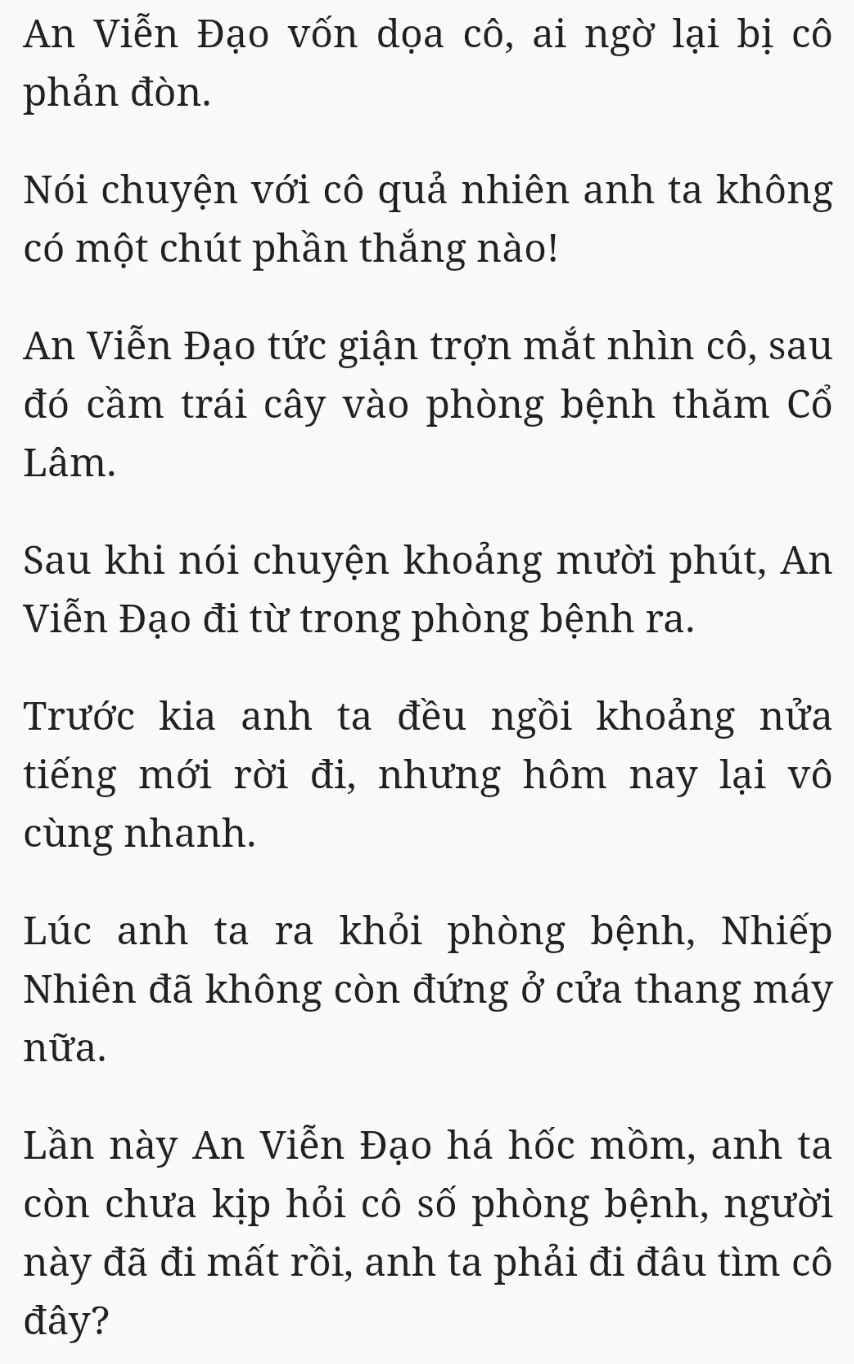 An Viễn Đạo vốn dọa cô, ai ngờ lại bị cô phản đòn.

Nói chuyện với cô quả nhiên anh ta không có một chút phần thắng nào!

An Viễn Đạo tức giận trợn mắt nhìn cô, sau đó cầm trái cây vào phòng bệnh thăm Cổ Lâm.

Sau khi nói chuyện khoảng mười phút, An Viễn Đạo đi từ trong phòng bệnh ra.

Trước kia anh ta đều ngồi khoảng nửa tiếng mới rời đi, nhưng hôm nay lại vô cùng nhanh.

Lúc anh ta ra khỏi phòng bệnh, Nhiếp Nhiên đã không còn đứng ở cửa thang máy nữa.

Lần này An Viễn Đạo há hốc mồm, anh ta còn chưa kịp hỏi cô số phòng bệnh, người này đã đi mất rồi, anh ta phải đi đâu tìm cô đây?